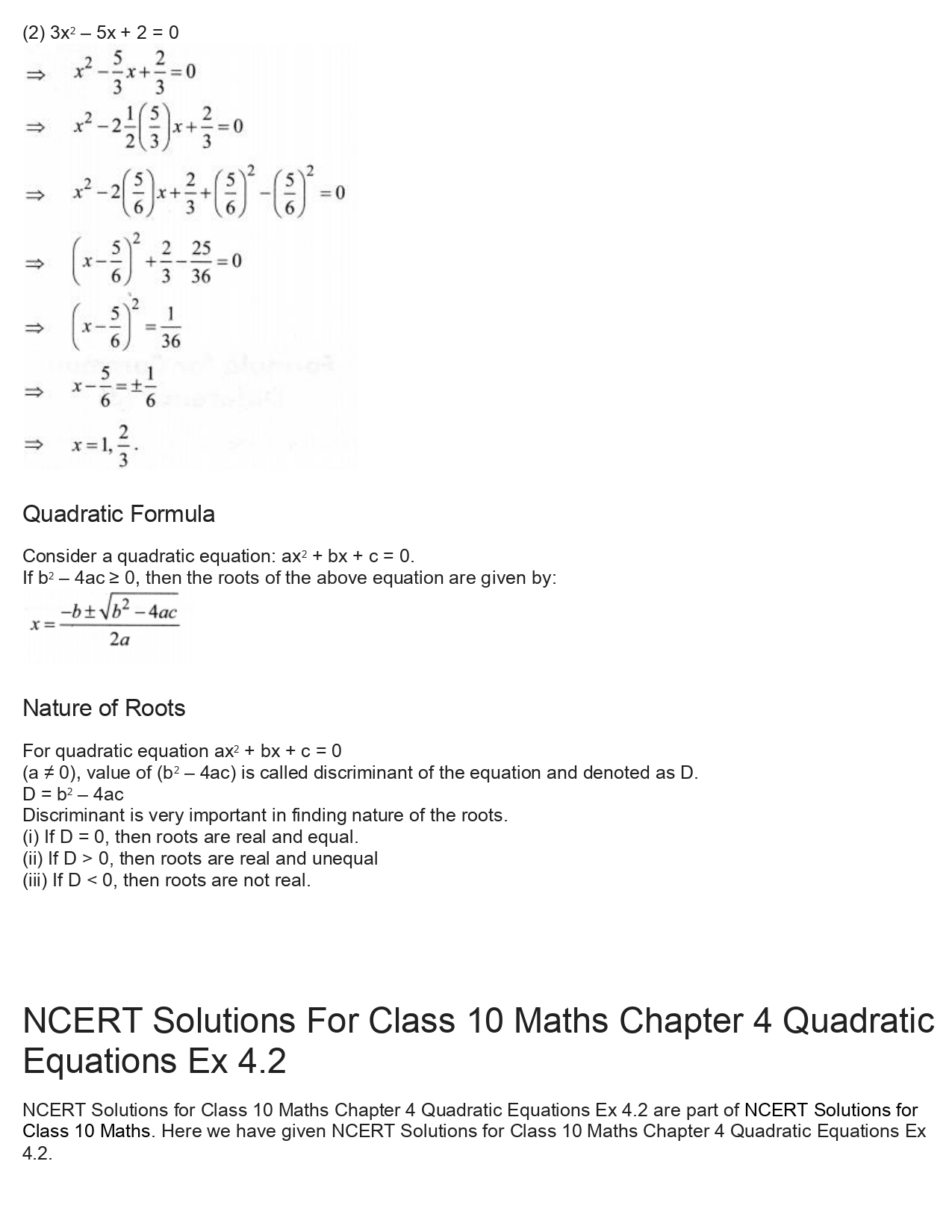 (2) $3x^2 - 5x + 2 = 0$

$\Rightarrow \quad x^2 - \frac{5}{3}x + \frac{2}{3} = 0$

$\Rightarrow \quad x^2 - 2\frac{1}{2}\left(\frac{5}{3}\right)x + \frac{2}{3} = 0$

$\Rightarrow \quad x^2 - 2\left(\frac{5}{6}\right)x + \frac{2}{3} + \left(\frac{5}{6}\right)^2 - \left(\frac{5}{6}\right)^2 = 0$

$\Rightarrow \quad \left(x - \frac{5}{6}\right)^2 + \frac{2}{3} - \frac{25}{36} = 0$

$\Rightarrow \quad \left(x - \frac{5}{6}\right)^2 = \frac{1}{36}$

$\Rightarrow \quad x - \frac{5}{6} = \pm\frac{1}{6}$

$\Rightarrow \quad x = 1, \frac{2}{3}.$

Quadratic Formula

Consider a quadratic equation: $ax^2 + bx + c = 0$.
If $b^2 - 4ac \geq 0$, then the roots of the above equation are given by:
$x = \frac{-b \pm \sqrt{b^2 - 4ac}}{2a}$

Nature of Roots

For quadratic equation $ax^2 + bx + c = 0$
($a \neq 0$), value of ($b^2 - 4ac$) is called discriminant of the equation and denoted as D.
$D = b^2 - 4ac$
Discriminant is very important in finding nature of the roots.
(i) If D = 0, then roots are real and equal.
(ii) If D > 0, then roots are real and unequal
(iii) If D < 0, then roots are not real.

NCERT Solutions For Class 10 Maths Chapter 4 Quadratic Equations Ex 4.2

NCERT Solutions for Class 10 Maths Chapter 4 Quadratic Equations Ex 4.2 are part of NCERT Solutions for Class 10 Maths. Here we have given NCERT Solutions for Class 10 Maths Chapter 4 Quadratic Equations Ex 4.2.